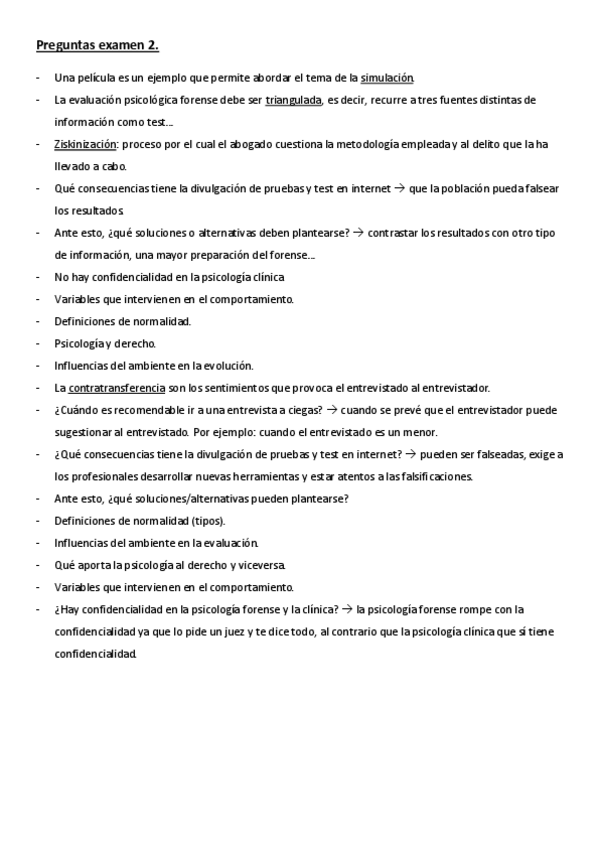 Preguntas examen 2.

- Una película es un ejemplo que permite abordar el tema de la simulación.
- La evaluación psicológica forense debe ser triangulada, es decir, recurre a tres fuentes distintas de información como test…
- Ziskinización: proceso por el cual el abogado cuestiona la metodología empleada y al delito que la ha llevado a cabo.
- Qué consecuencias tiene la divulgación de pruebas y test en internet → que la población pueda falsear los resultados.
- Ante esto, ¿qué soluciones o alternativas deben plantearse? → contrastar los resultados con otro tipo de información, una mayor preparación del forense…
- No hay confidencialidad en la psicología clínica
- Variables que intervienen en el comportamiento.
- Definiciones de normalidad.
- Psicología y derecho.
- Influencias del ambiente en la evolución.
- La contratransferencia son los sentimientos que provoca el entrevistado al entrevistador.
- ¿Cuándo es recomendable ir a una entrevista a ciegas? → cuando se prevé que el entrevistador puede sugestionar al entrevistado. Por ejemplo: cuando el entrevistado es un menor.
- ¿Qué consecuencias tiene la divulgación de pruebas y test en internet? → pueden ser falseadas, exige a los profesionales desarrollar nuevas herramientas y estar atentos a las falsificaciones.
- Ante esto, ¿qué soluciones/alternativas pueden plantearse?
- Definiciones de normalidad (tipos).
- Influencias del ambiente en la evaluación.
- Qué aporta la psicología al derecho y viceversa.
- Variables que intervienen en el comportamiento.
- ¿Hay confidencialidad en la psicología forense y la clínica? → la psicología forense rompe con la confidencialidad ya que lo pide un juez y te dice todo, al contrario que la psicología clínica que sí tiene confidencialidad.